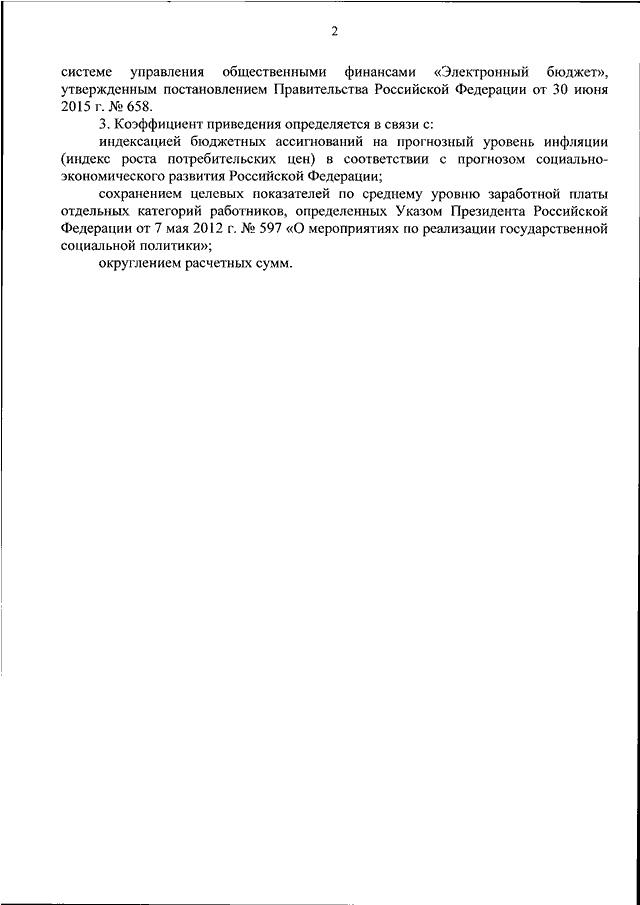 2

системе управления общественными финансами «Электронный бюджет», утвержденным постановлением Правительства Российской Федерации от 30 июня 2015 г. № 658.

3. Коэффициент приведения определяется в связи с:

индексацией бюджетных ассигнований на прогнозный уровень инфляции (индекс роста потребительских цен) в соответствии с прогнозом социально-экономического развития Российской Федерации;

сохранением целевых показателей по среднему уровню заработной платы отдельных категорий работников, определенных Указом Президента Российской Федерации от 7 мая 2012 г. № 597 «О мероприятиях по реализации государственной социальной политики»;

округлением расчетных сумм.